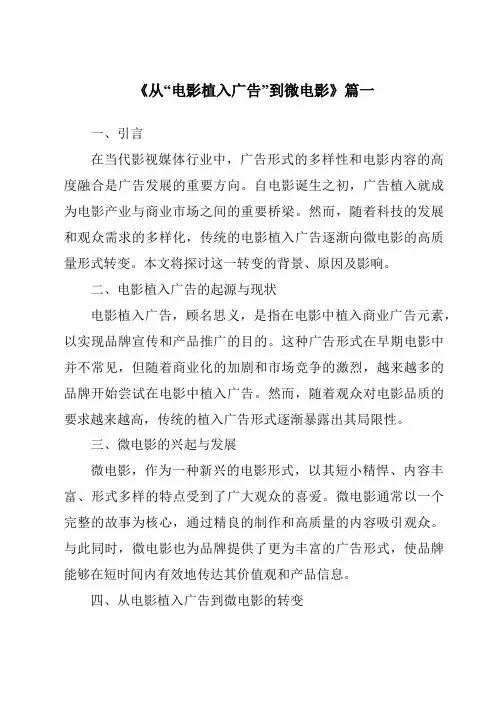 《从“电影植入广告”到微电影》篇一

一、引言

在当代影视媒体行业中，广告形式的多样性和电影内容的高度融合是广告发展的重要方向。自电影诞生之初，广告植入就成为电影产业与商业市场之间的重要桥梁。然而，随着科技的发展和观众需求的多样化，传统的电影植入广告逐渐向微电影的高质量形式转变。本文将探讨这一转变的背景、原因及影响。

二、电影植入广告的起源与现状

电影植入广告，顾名思义，是指在电影中植入商业广告元素，以实现品牌宣传和产品推广的目的。这种广告形式在早期电影中并不常见，但随着商业化的加剧和市场竞争的激烈，越来越多的品牌开始尝试在电影中植入广告。然而，随着观众对电影品质的要求越来越高，传统的植入广告形式逐渐暴露出其局限性。

三、微电影的兴起与发展

微电影，作为一种新兴的电影形式，以其短小精悍、内容丰富、形式多样的特点受到了广大观众的喜爱。微电影通常以一个完整的故事为核心，通过精良的制作和高质量的内容吸引观众。与此同时，微电影也为品牌提供了更为丰富的广告形式，使品牌能够在短时间内有效地传达其价值观和产品信息。

四、从电影植入广告到微电影的转变